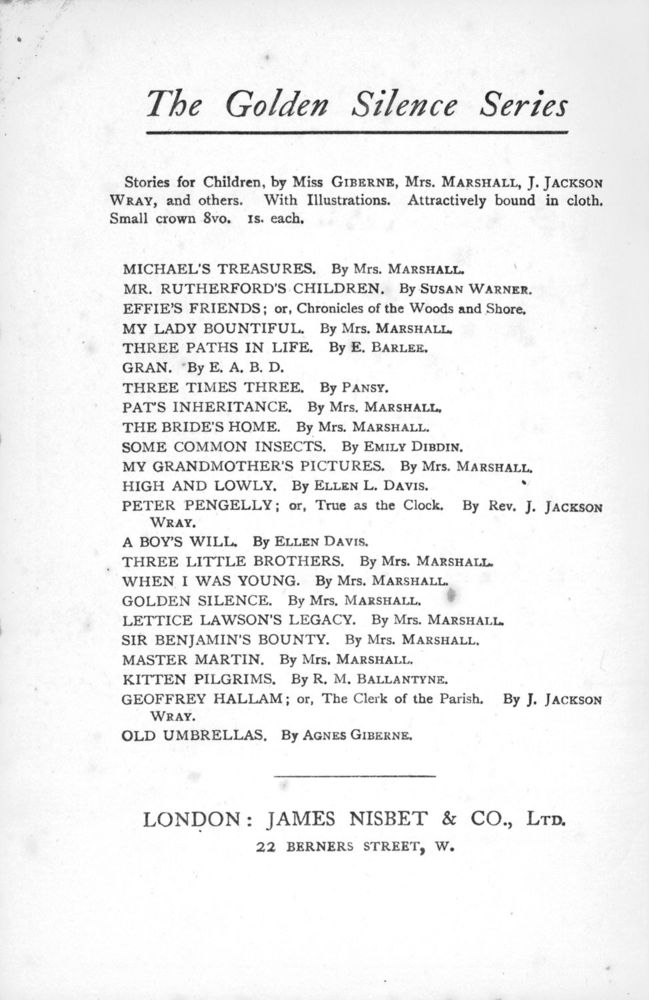 The Golden Silence Series

Stories for Children, by Miss GIBERNE, Mrs. MARSHALL, J. JACKSON WRAY, and others. With Illustrations. Attractively bound in cloth. Small crown 8vo. 1s. each.

MICHAEL'S TREASURES. By Mrs. MARSHALL.
MR. RUTHERFORD'S CHILDREN. By SUSAN WARNER.
EFFIE'S FRIENDS; or, Chronicles of the Woods and Shore.
MY LADY BOUNTIFUL. By Mrs. MARSHALL.
THREE PATHS IN LIFE. By E. BARLEE.
GRAN. By E. A. B. D.
THREE TIMES THREE. By PANSY.
PAT'S INHERITANCE. By Mrs. MARSHALL.
THE BRIDE'S HOME. By Mrs. MARSHALL.
SOME COMMON INSECTS. By EMILY DIBDIN.
MY GRANDMOTHER'S PICTURES. By Mrs. MARSHALL.
HIGH AND LOWLY. By ELLEN L. DAVIS.
PETER PENGELLY; or, True as the Clock. By Rev. J. JACKSON WRAY.
A BOY'S WILL. By ELLEN DAVIS.
THREE LITTLE BROTHERS. By Mrs. MARSHALL.
WHEN I WAS YOUNG. By Mrs. MARSHALL.
GOLDEN SILENCE. By Mrs. MARSHALL.
LETTICE LAWSON'S LEGACY. By Mrs. MARSHALL.
SIR BENJAMIN'S BOUNTY. By Mrs. MARSHALL.
MASTER MARTIN. By Mrs. MARSHALL.
KITTEN PILGRIMS. By R. M. BALLANTYNE.
GEOFFREY HALLAM; or, The Clerk of the Parish. By J. JACKSON WRAY.
OLD UMBRELLAS. By AGNES GIBERNE.

LONDON: JAMES NISBET & CO., LTD.
22 BERNERS STREET, W.